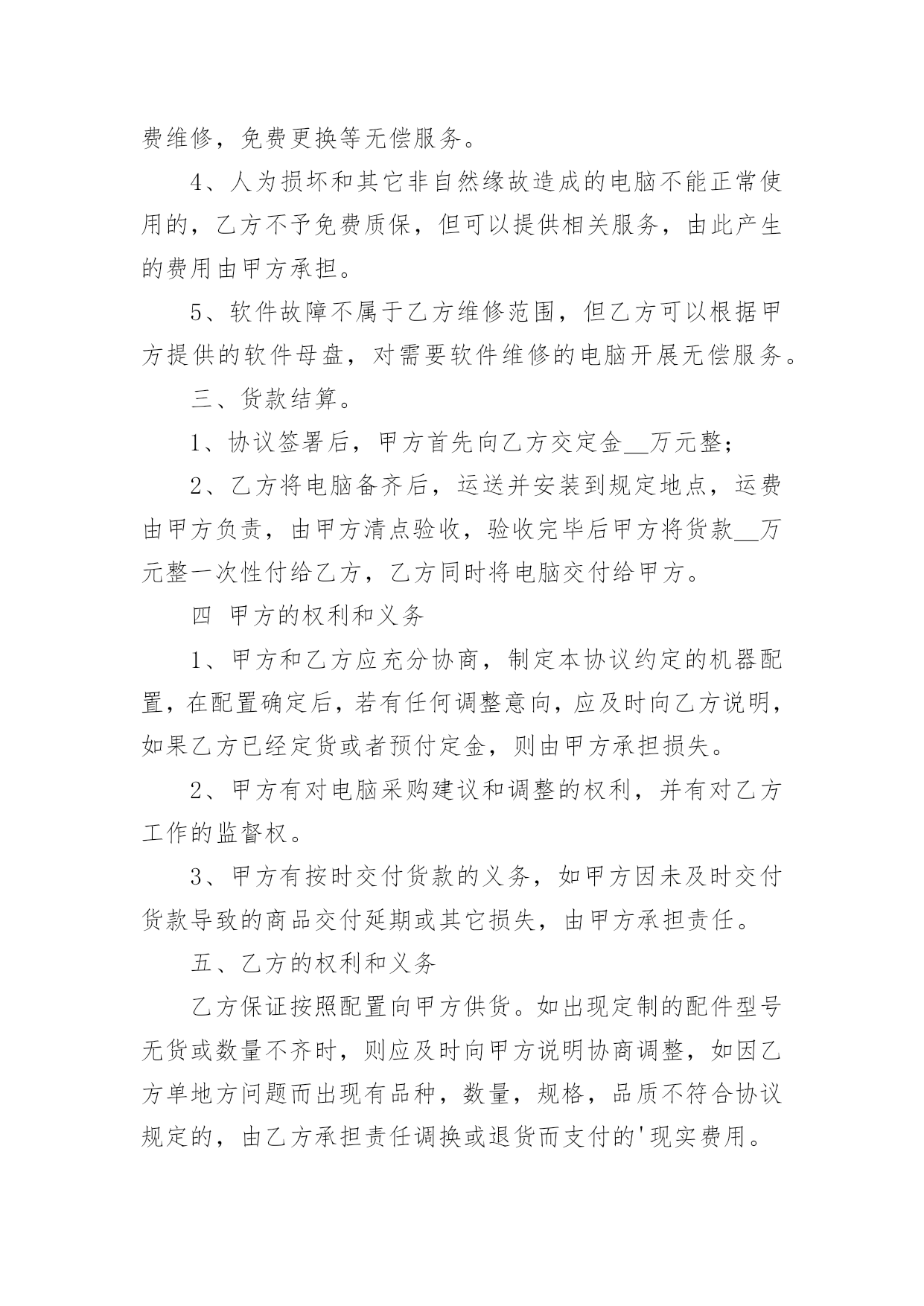 费维修，免费更换等无偿服务。

4、人为损坏和其它非自然缘故造成的电脑不能正常使用的，乙方不予免费质保，但可以提供相关服务，由此产生的费用由甲方承担。

5、软件故障不属于乙方维修范围，但乙方可以根据甲方提供的软件母盘，对需要软件维修的电脑开展无偿服务。

三、货款结算。

1、协议签署后，甲方首先向乙方交定金__万元整；

2、乙方将电脑备齐后，运送并安装到规定地点，运费由甲方负责，由甲方清点验收，验收完毕后甲方将货款__万元整一次性付给乙方，乙方同时将电脑交付给甲方。

四 甲方的权利和义务

1、甲方和乙方应充分协商，制定本协议约定的机器配置，在配置确定后，若有任何调整意向，应及时向乙方说明，如果乙方已经定货或者预付定金，则由甲方承担损失。

2、甲方有对电脑采购建议和调整的权利，并有对乙方工作的监督权。

3、甲方有按时交付货款的义务，如甲方因未及时交付货款导致的商品交付延期或其它损失，由甲方承担责任。

五、乙方的权利和义务

乙方保证按照配置向甲方供货。如出现定制的配件型号无货或数量不齐时，则应及时向甲方说明协商调整，如因乙方单地方问题而出现有品种，数量，规格，品质不符合协议规定的，由乙方承担责任调换或退货而支付的'现实费用。